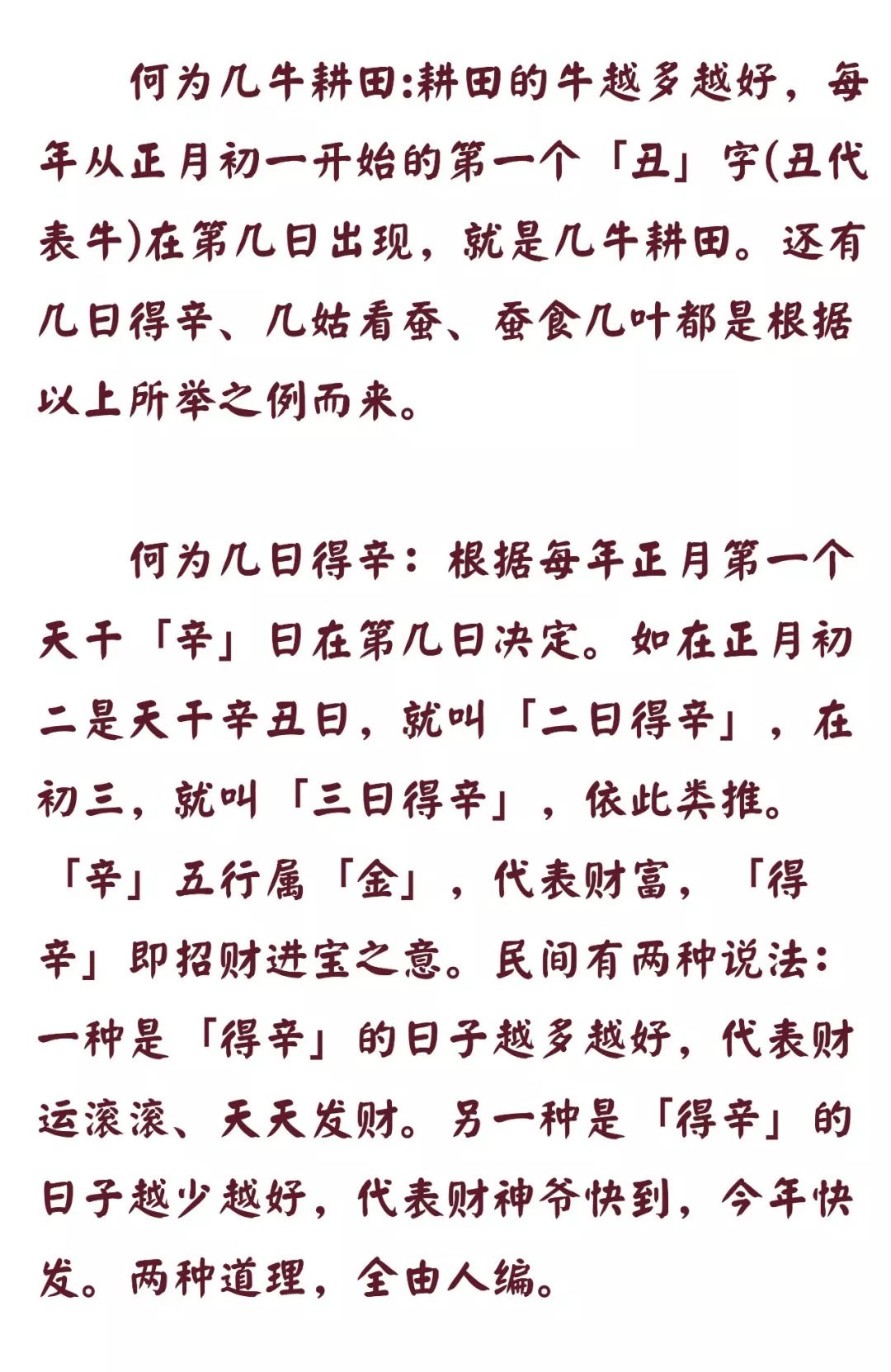 何为几牛耕田:耕田的牛越多越好，每年从正月初一开始的第一个「丑」字(丑代表牛)在第几日出现，就是几牛耕田。还有几日得辛、几姑看蚕、蚕食几叶都是根据以上所举之例而来。

何为几日得辛：根据每年正月第一个天干「辛」日在第几日决定。如在正月初二是天干辛丑日，就叫「二日得辛」，在初三，就叫「三日得辛」，依此类推。「辛」五行属「金」，代表财富，「得辛」即招财进宝之意。民间有两种说法：一种是「得辛」的日子越多越好，代表财运滚滚、天天发财。另一种是「得辛」的日子越少越好，代表财神爷快到，今年快发。两种道理，全由人编。